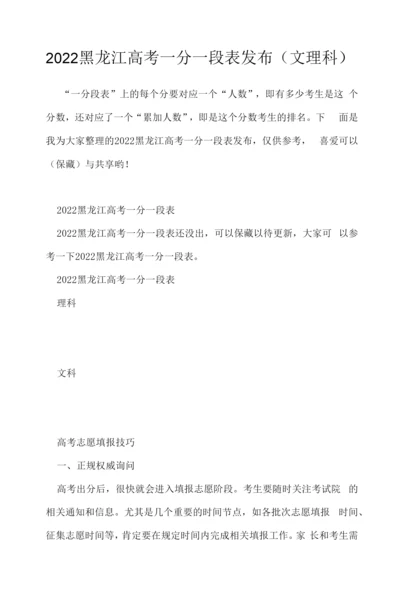 2022黑龙江高考一分一段表发布（文理科）

“一分段表”上的每个分要对应一个“人数”，即有多少考生是这 个分数，还对应了一个“累加人数”，即是这个分数考生的排名。下 面是我为大家整理的2022黑龙江高考一分一段表发布，仅供参考， 喜爱可以（保藏）与共享哟！

2022黑龙江高考一分一段表

2022黑龙江高考一分一段表还没出，可以保藏以待更新，大家可 以参考一下2022黑龙江高考一分一段表。

2022黑龙江高考一分一段表

理科

文科

高考志愿填报技巧

一、正规权威询问

高考出分后，很快就会进入填报志愿阶段。考生要随时关注考试院 的相关通知和信息。尤其是几个重要的时间节点，如各批次志愿填报 时间、征集志愿时间等，肯定要在规定时间内完成相关填报工作。家 长和考生需